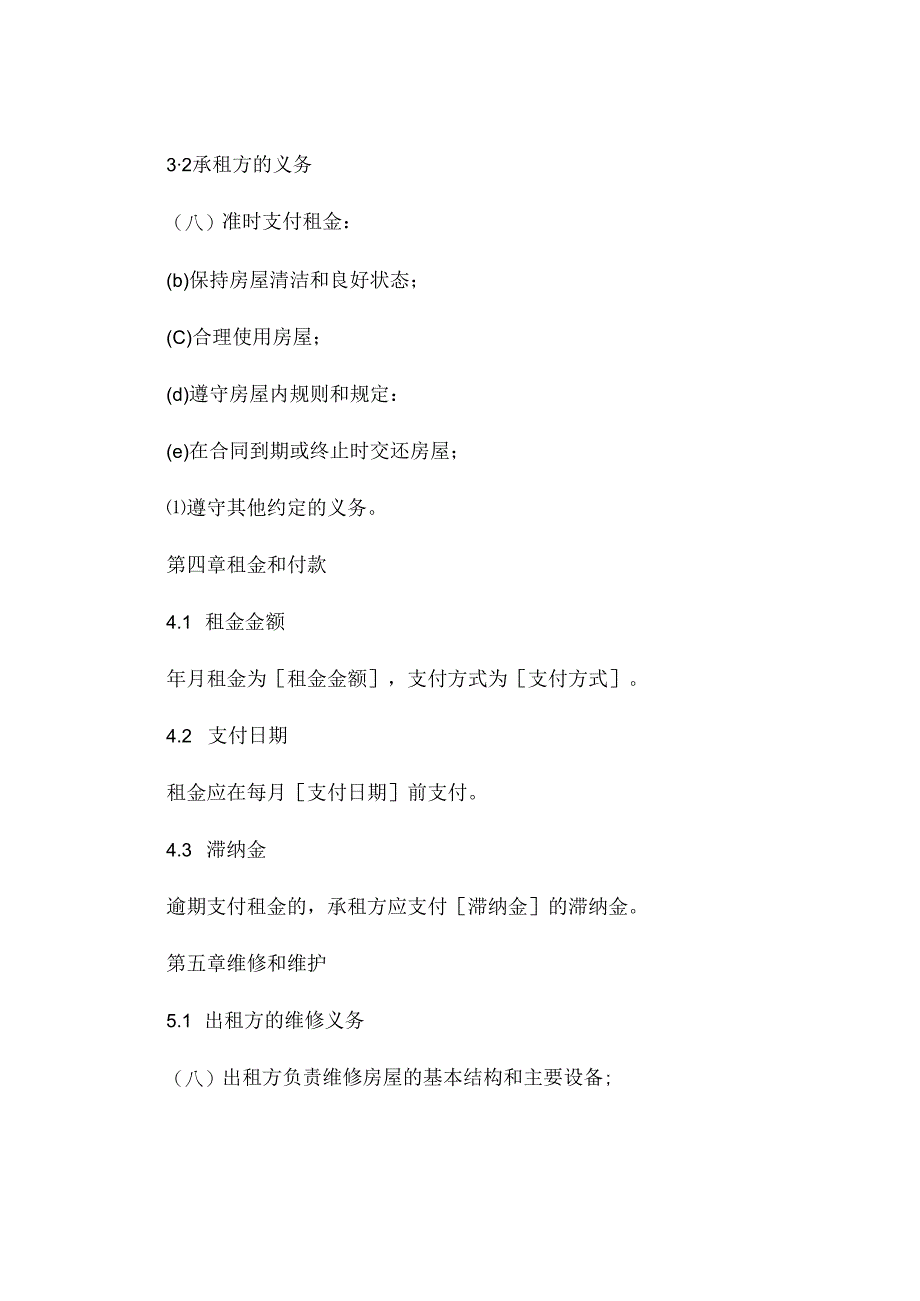 3·2承租方的义务

（八）准时支付租金：

(b)保持房屋清洁和良好状态；

(C)合理使用房屋；

(d)遵守房屋内规则和规定：

(e)在合同到期或终止时交还房屋；

⑴遵守其他约定的义务。

第四章租金和付款

4.1 租金金额

年月租金为［租金金额］，支付方式为［支付方式］。

4.2 支付日期

租金应在每月［支付日期］前支付。

4.3 滞纳金

逾期支付租金的，承租方应支付［滞纳金］的滞纳金。

第五章维修和维护

5.1 出租方的维修义务

（八）出租方负责维修房屋的基本结构和主要设备；